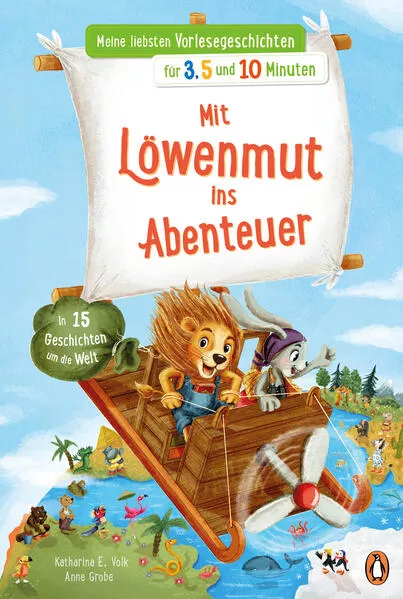 Meine liebsten Vorlesegeschichten
für 3, 5 und 10 Minuten

Mit Löwenmut ins Abenteuer

In 15 Geschichten um die Welt

Katharina E. Volk
Anne Grobe